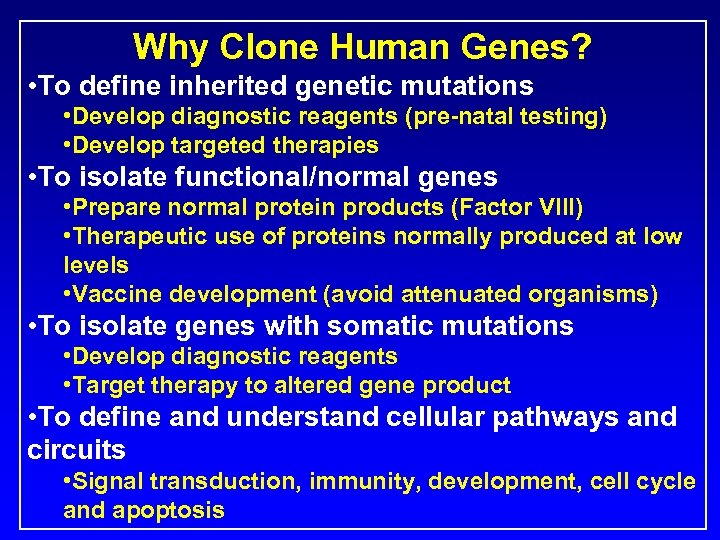 Why Clone Human Genes?

•To define inherited genetic mutations
•Develop diagnostic reagents (pre-natal testing)
•Develop targeted therapies

•To isolate functional/normal genes
•Prepare normal protein products (Factor VIII)
•Therapeutic use of proteins normally produced at low levels
•Vaccine development (avoid attenuated organisms)

•To isolate genes with somatic mutations
•Develop diagnostic reagents
•Target therapy to altered gene product

•To define and understand cellular pathways and circuits
•Signal transduction, immunity, development, cell cycle and apoptosis